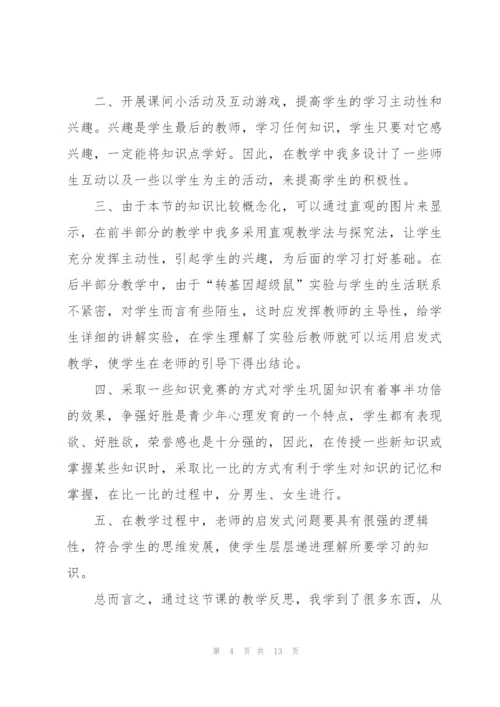 二、开展课间小活动及互动游戏，提高学生的学习主动性和兴趣。兴趣是学生最后的教师，学习任何知识，学生只要对它感兴趣，一定能将知识点学好。因此，在教学中我多设计了一些师生互动以及一些以学生为主的活动，来提高学生的积极性。

三、由于本节的知识比较概念化，可以通过直观的图片来显示，在前半部分的教学中我多采用直观教学法与探究法，让学生充分发挥主动性，引起学生的兴趣，为后面的学习打好基础。在后半部分教学中，由于“转基因超级鼠”实验与学生的生活联系不紧密，对学生而言有些陌生，这时应发挥教师的主导性，给学生详细的讲解实验，在学生理解了实验后教师就可以运用启发式教学，使学生在老师的引导下得出结论。

四、采取一些知识竞赛的方式对学生巩固知识有着事半功倍的效果，争强好胜是青少年心理发育的一个特点，学生都有表现欲、好胜欲，荣誉感也是十分强的，因此，在传授一些新知识或掌握某些知识时，采取比一比的方式有利于学生对知识的记忆和掌握，在比一比的过程中，分男生、女生进行。

五、在教学过程中，老师的启发式问题要具有很强的逻辑性，符合学生的思维发展，使学生层层递进理解所要学习的知识。

总而言之，通过这节课的教学反思，我学到了很多东西，从

第 4 页 共 13 页